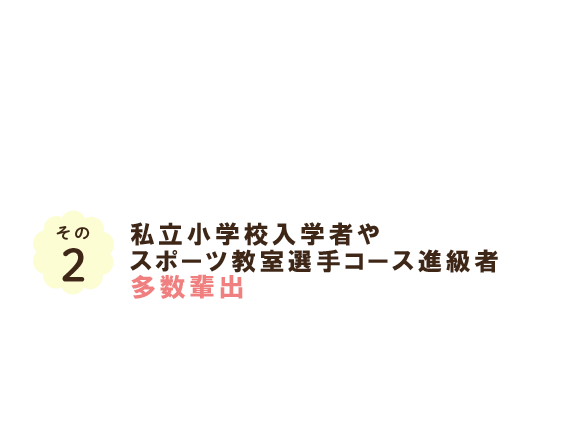 その
2

私立小学校入学者や
スポーツ教室選手コース進級者
多数輩出